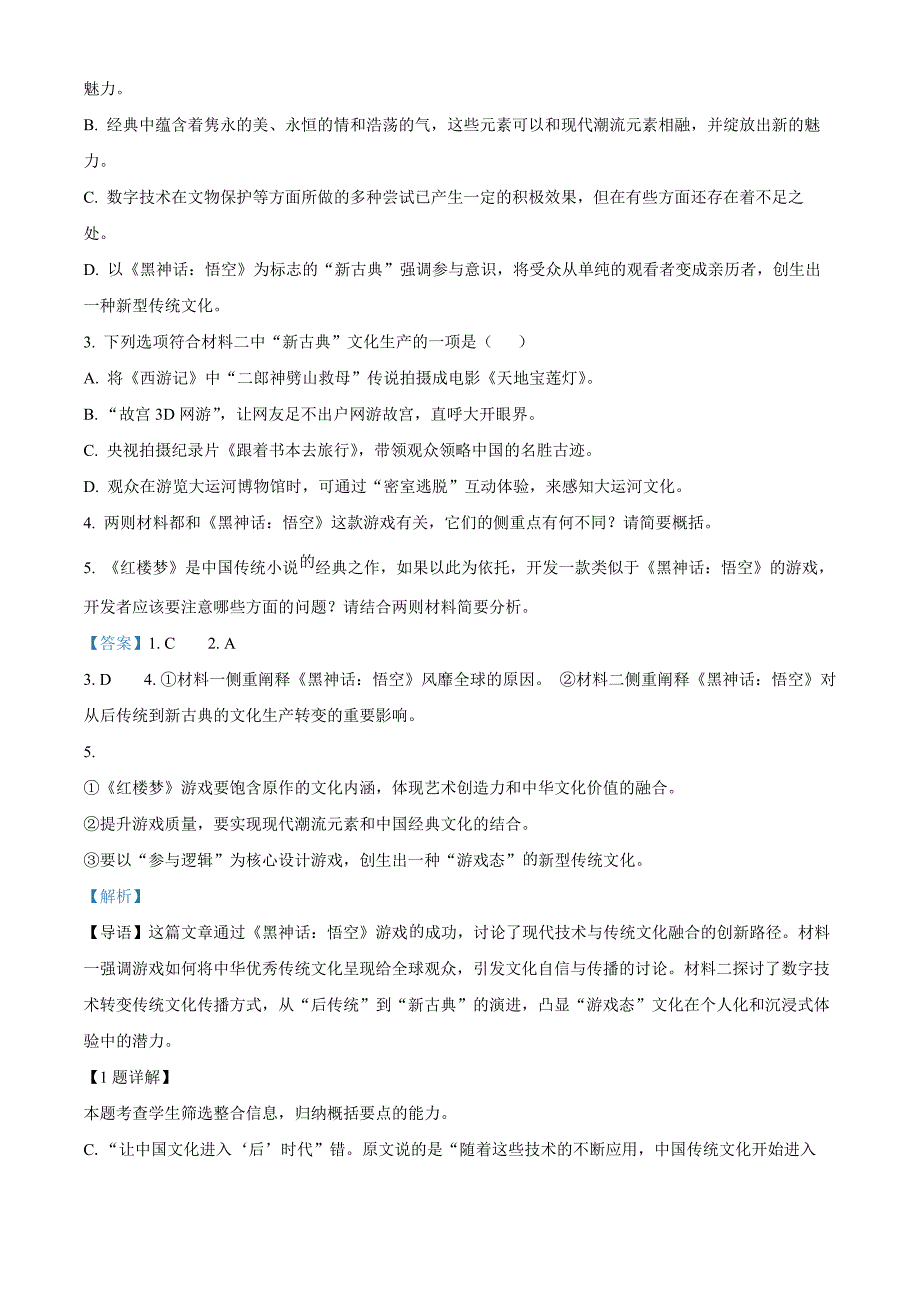 魅力。

B. 经典中蕴含着隽永的美、永恒的情和浩荡的气，这些元素可以和现代潮流元素相融，并绽放出新的魅力。

C. 数字技术在文物保护等方面所做的多种尝试已产生一定的积极效果，但在有些方面还存在着不足之处。

D. 以《黑神话：悟空》为标志的“新古典”强调参与意识，将受众从单纯的观看者变成亲历者，创生出一种新型传统文化。

3. 下列选项符合材料二中“新古典”文化生产的一项是（　　）

A. 将《西游记》中“二郎神劈山救母”传说拍摄成电影《天地宝莲灯》。

B. “故宫 3D 网游”，让网友足不出户网游故宫，直呼大开眼界。

C. 央视拍摄纪录片《跟着书本去旅行》，带领观众领略中国的名胜古迹。

D. 观众在游览大运河博物馆时，可通过“密室逃脱”互动体验，来感知大运河文化。

4. 两则材料都和《黑神话：悟空》这款游戏有关，它们的侧重点有何不同？请简要概括。

5. 《红楼梦》是中国传统小说的经典之作，如果以此为依托，开发一款类似于《黑神话：悟空》的游戏，开发者应该要注意哪些方面的问题？请结合两则材料简要分析。

【答案】1. C　　2. A

3. D　　4. ①材料一侧重阐释《黑神话：悟空》风靡全球的原因。 ②材料二侧重阐释《黑神话：悟空》对从后传统到新古典的文化生产转变的重要影响。

5.

①《红楼梦》游戏要饱含原作的文化内涵，体现艺术创造力和中华文化价值的融合。

②提升游戏质量，要实现现代潮流元素和中国经典文化的结合。

③要以“参与逻辑”为核心设计游戏，创生出一种“游戏态”的新型传统文化。

【解析】

【导语】这篇文章通过《黑神话：悟空》游戏的成功，讨论了现代技术与传统文化融合的创新路径。材料一强调游戏如何将中华优秀传统文化呈现给全球观众，引发文化自信与传播的讨论。材料二探讨了数字技术转变传统文化传播方式，从“后传统”到“新古典”的演进，凸显“游戏态”文化在个人化和沉浸式体验中的潜力。

【1 题详解】

本题考查学生筛选整合信息，归纳概括要点的能力。

C. “让中国文化进入‘后’时代”错。原文说的是“随着这些技术的不断应用，中国传统文化开始进入